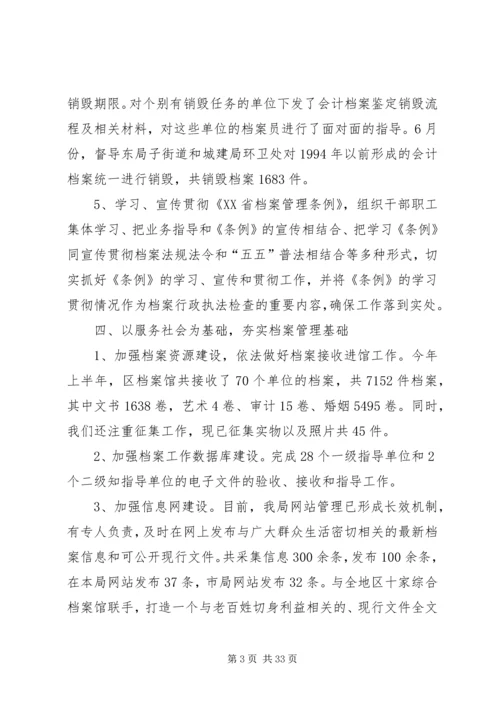 销毁期限。对个别有销毁任务的单位下发了会计档案鉴定销毁流程及相关材料，对这些单位的档案员进行了面对面的指导。6月份，督导东局子街道和城建局环卫处对1994年以前形成的会计档案统一进行销毁，共销毁档案1683件。

5、学习、宣传贯彻《XX省档案管理条例》，组织干部职工集体学习、把业务指导和《条例》的宣传相结合、把学习《条例》同宣传贯彻档案法规法令和“五五”普法相结合等多种形式，切实抓好《条例》的学习、宣传和贯彻工作，并将《条例》的学习贯彻情况作为档案行政执法检查的重要内容,确保工作落到实处。

四、以服务社会为基础，夯实档案管理基础

1、加强档案资源建设，依法做好档案接收进馆工作。今年上半年，区档案馆共接收了70个单位的档案，共7152件档案，其中文书1638卷，艺术4卷、审计15卷、婚姻5495卷。同时，我们还注重征集工作，现已征集实物以及照片共45件。

2、加强档案工作数据库建设。完成28个一级指导单位和2个二级知指导单位的电子文件的验收、接收和指导工作。

3、加强信息网建设。目前，我局网站管理已形成长效机制，有专人负责，及时在网上发布与广大群众生活密切相关的最新档案信息和可公开现行文件。共采集信息300余条，发布100余条，在本局网站发布37条，市局网站发布32条。与全地区十家综合档案馆联手，打造一个与老百姓切身利益相关的、现行文件全文

第3页 共33页